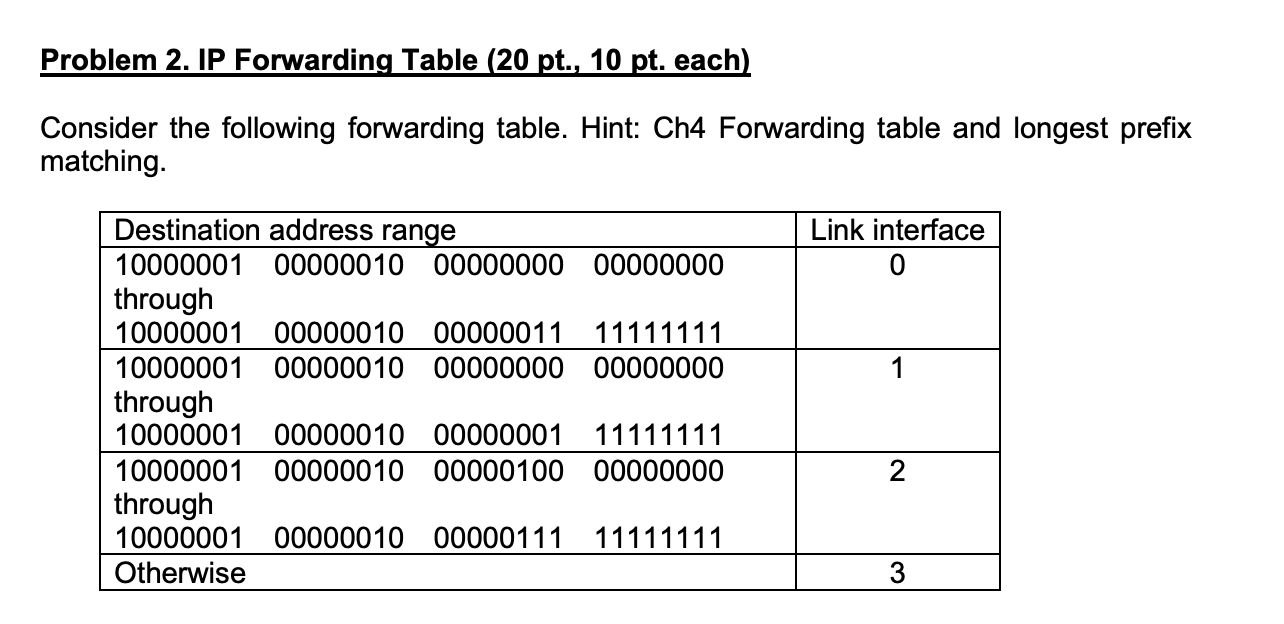 Problem 2. IP Forwarding Table (20 pt., 10 pt. each)

Consider the following forwarding table. Hint: Ch4 Forwarding table and longest prefix matching.

| Destination address range | Link interface |
|---|---|
| 10000001 00000010 00000000 00000000 through 10000001 00000010 00000011 11111111 | 0 |
| 10000001 00000010 00000000 00000000 through 10000001 00000010 00000001 11111111 | 1 |
| 10000001 00000010 00000100 00000000 through 10000001 00000010 00000111 11111111 | 2 |
| Otherwise | 3 |